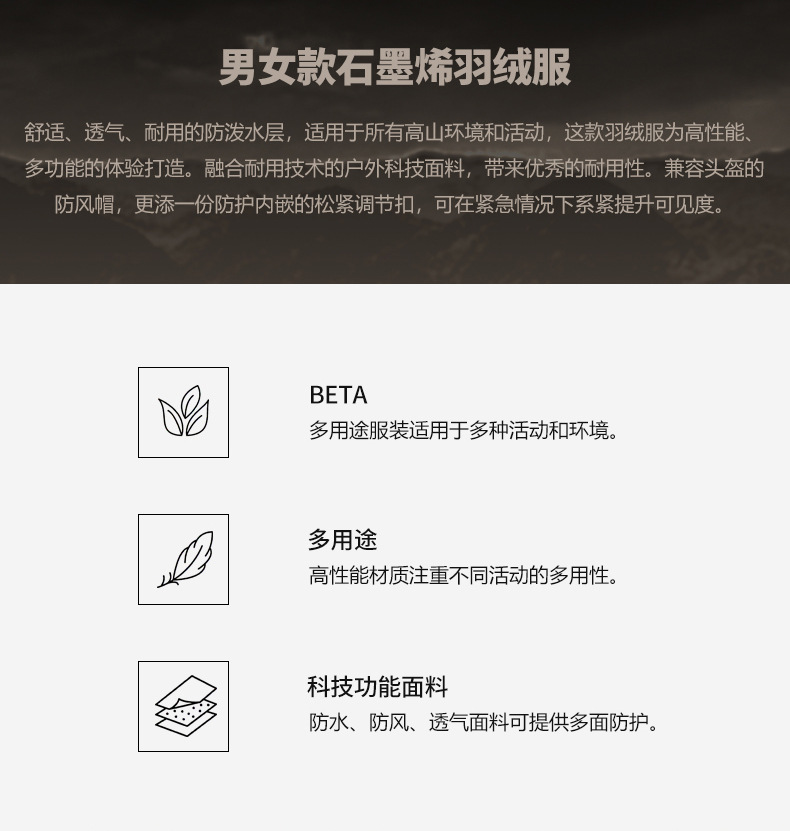 男女款石墨烯羽绒服

舒适、透气、耐用的防泼水层，适用于所有高山环境和活动，这款羽绒服为高性能、多功能的体验打造。融合耐用技术的户外科技面料，带来优秀的耐用性。兼容头盔的防风帽，更添一份防护内嵌的松紧调节扣，可在紧急情况下系紧提升可见度。

BETA
多用途服装适用于多种活动和环境。

多用途
高性能材质注重不同活动的多用性。

科技功能面料
防水、防风、透气面料可提供多面防护。